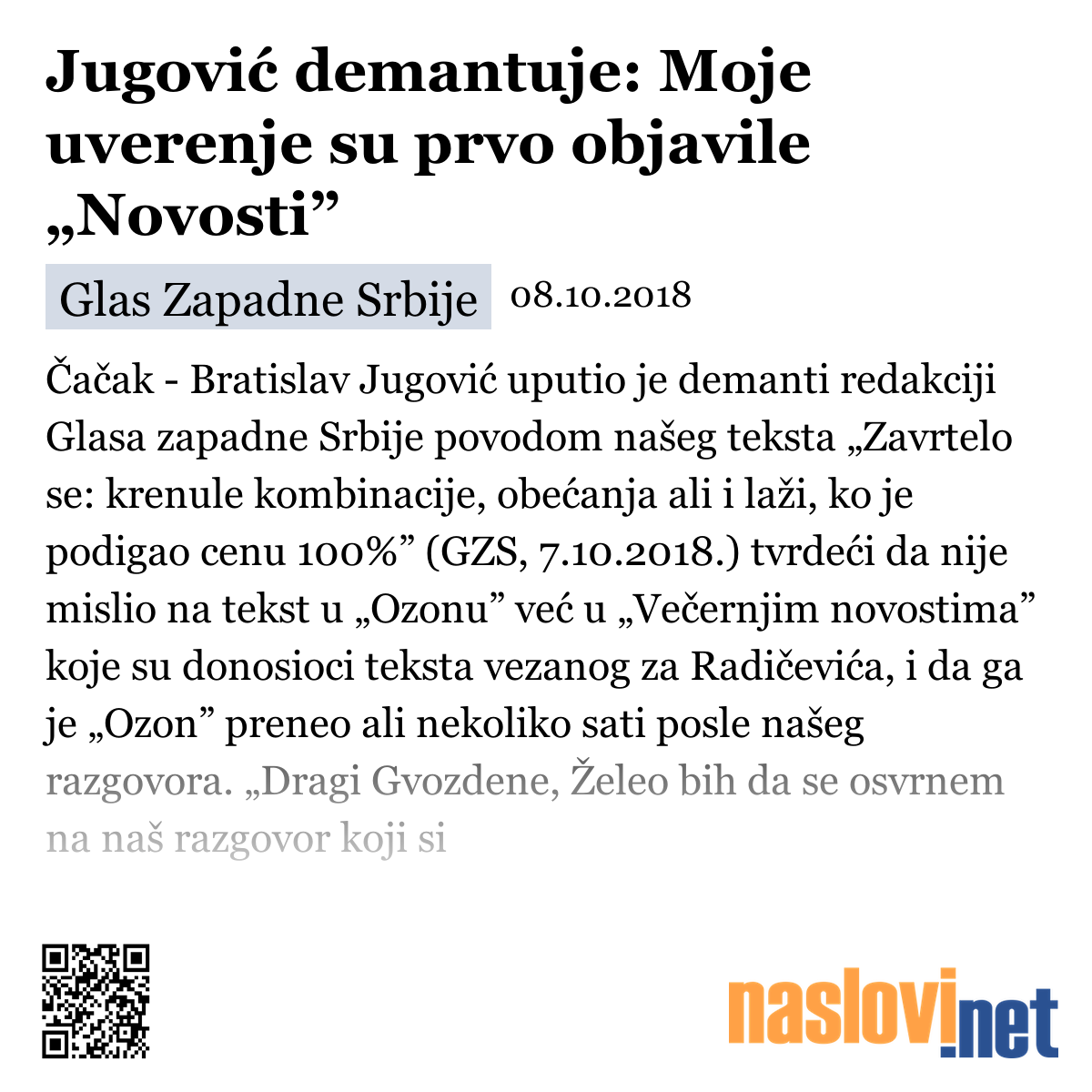 Jugović demantuje: Moje uverenje su prvo objavile „Novosti”

Glas Zapadne Srbije 08.10.2018

Čačak - Bratislav Jugović uputio je demanti redakciji Glasa zapadne Srbije povodom našeg teksta „Zavrtelo se: krenule kombinacije, obećanja ali i laži, ko je podigao cenu 100%” (GZS, 7.10.2018.) tvrdeći da nije mislio na tekst u „Ozonu” već u „Večernjim novostima” koje su donosioci teksta vezanog za Radičevića, i da ga je „Ozon” preneo ali nekoliko sati posle našeg razgovora. „Dragi Gvozdene, Želeo bih da se osvrnem na naš razgovor koji si

naslovi.net